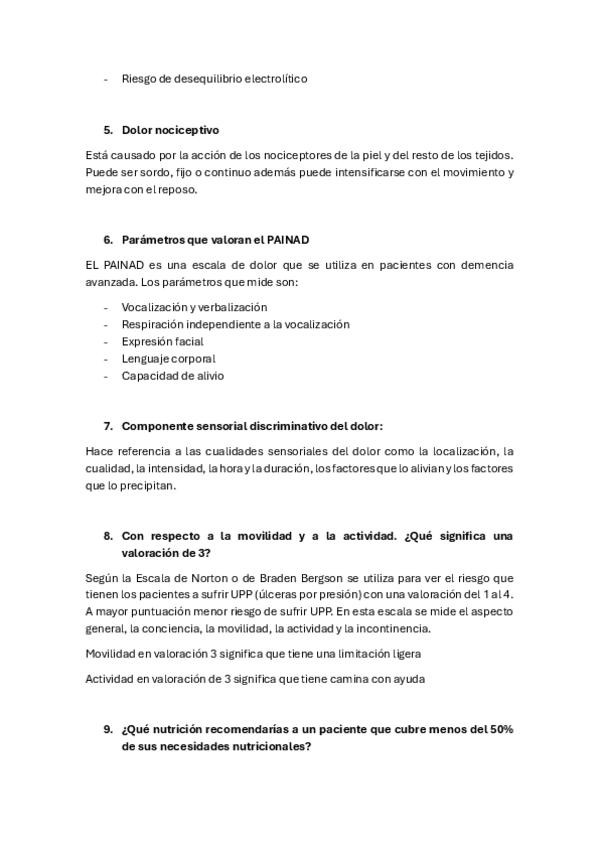 - Riesgo de desequilibrio electrolítico

5. Dolor nociceptivo

Está causado por la acción de los nociceptores de la piel y del resto de los tejidos. Puede ser sordo, fijo o continuo además puede intensificarse con el movimiento y mejora con el reposo.

6. Parámetros que valoran el PAINAD

EL PAINAD es una escala de dolor que se utiliza en pacientes con demencia avanzada. Los parámetros que mide son:

- Vocalización y verbalización
- Respiración independiente a la vocalización
- Expresión facial
- Lenguaje corporal
- Capacidad de alivio

7. Componente sensorial discriminativo del dolor:

Hace referencia a las cualidades sensoriales del dolor como la localización, la cualidad, la intensidad, la hora y la duración, los factores que lo alivian y los factores que lo precipitan.

8. Con respecto a la movilidad y a la actividad. ¿Qué significa una valoración de 3?

Según la Escala de Norton o de Braden Bergson se utiliza para ver el riesgo que tienen los pacientes a sufrir UPP (úlceras por presión) con una valoración del 1 al 4. A mayor puntuación menor riesgo de sufrir UPP. En esta escala se mide el aspecto general, la conciencia, la movilidad, la actividad y la incontinencia.

Movilidad en valoración 3 significa que tiene una limitación ligera

Actividad en valoración de 3 significa que tiene camina con ayuda

9. ¿Qué nutrición recomendarías a un paciente que cubre menos del 50% de sus necesidades nutricionales?